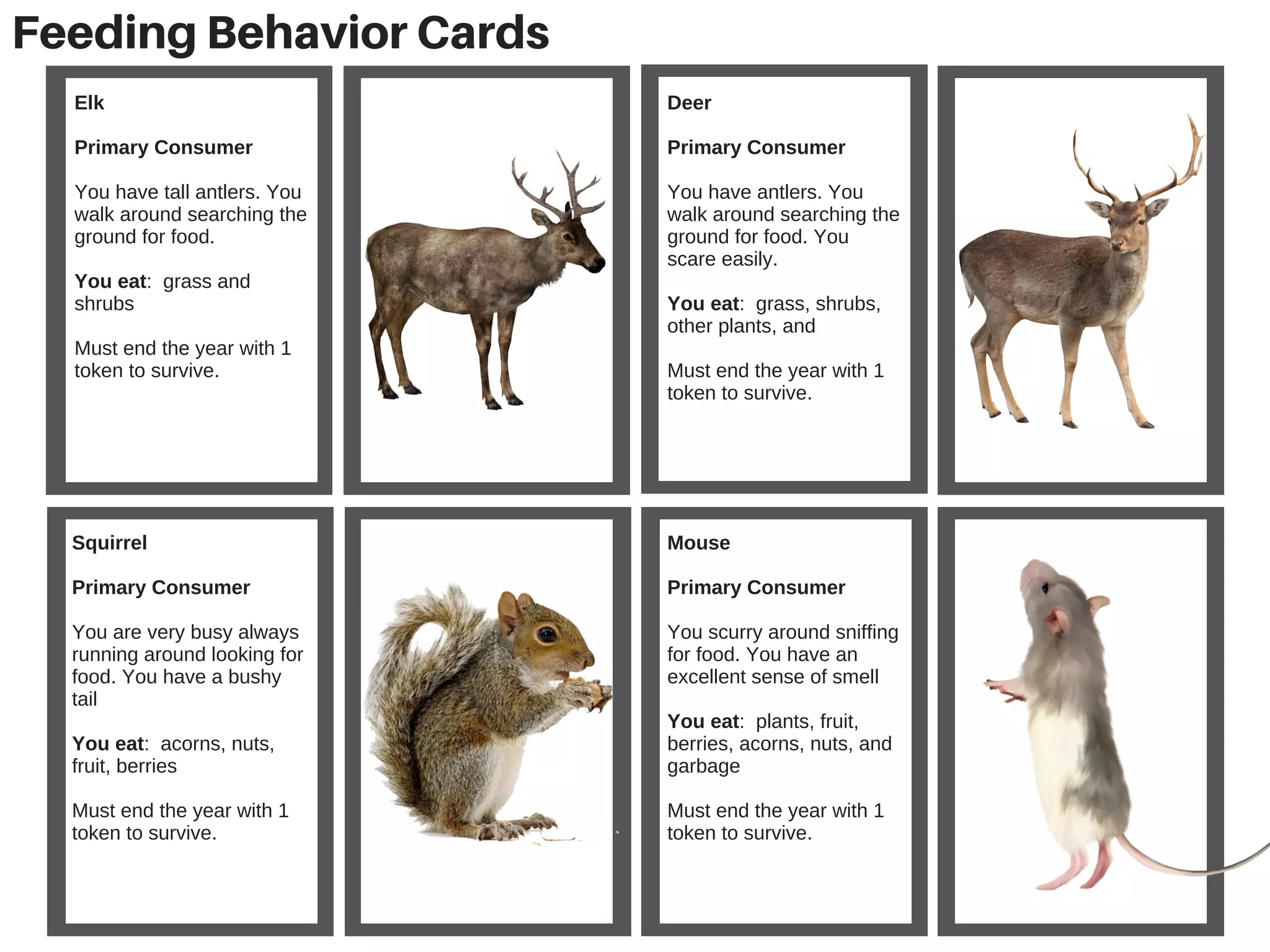 Feeding Behavior Cards

Elk

Primary Consumer

You have tall antlers. You walk around searching the ground for food.

You eat: grass and shrubs

Must end the year with 1 token to survive.

Deer

Primary Consumer

You have antlers. You walk around searching the ground for food. You scare easily.

You eat: grass, shrubs, other plants, and

Must end the year with 1 token to survive.

Squirrel

Primary Consumer

You are very busy always running around looking for food. You have a bushy tail

You eat: acorns, nuts, fruit, berries

Must end the year with 1 token to survive.

Mouse

Primary Consumer

You scurry around sniffing for food. You have an excellent sense of smell

You eat: plants, fruit, berries, acorns, nuts, and garbage

Must end the year with 1 token to survive.